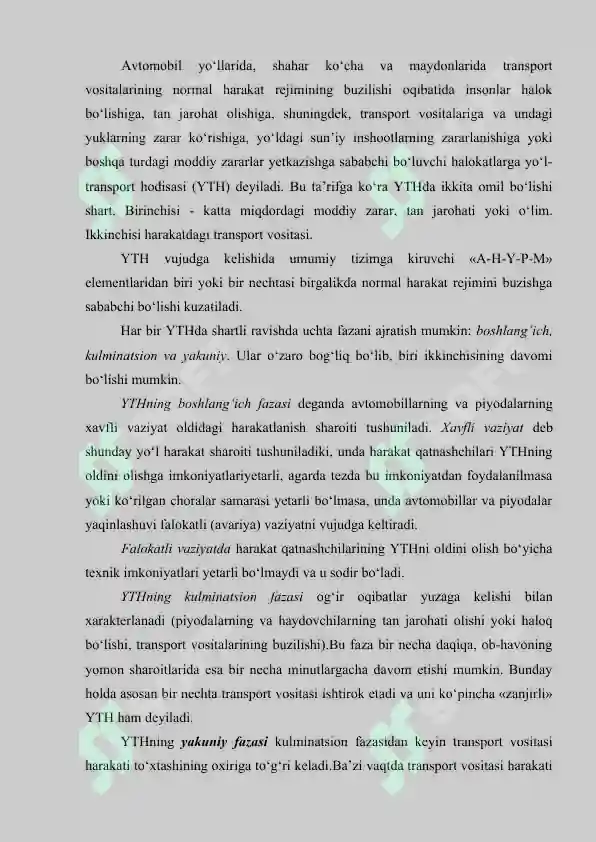 Avtomobil yo'llarida, shahar ko'cha va maydonlarida transport vositalarining normal harakat rejimining buzilishi oqibatida insonlar halok bo'lishiga, tan jarohat olishiga, shuningdek, transport vositalariga va undagi yuklarning zarar ko'rishiga, yo'ldagi sun'iy inshootlarning zararlanishiga yoki boshqa turdagi moddiy zararlar yetkazishga sababchi bo'luvchi halokatlarga yo'l-transport hodisasi (YTH) deyiladi. Bu ta'rifga ko'ra YTHda ikkita omil bo'lishi shart. Birinchisi - katta miqdordagi moddiy zarar, tan jarohati yoki o'lim. Ikkinchisi harakatdagi transport vositasi.

YTH vujudga kelishida umumiy tizimga kiruvchi «A-H-Y-P-M» elementlaridan biri yoki bir nechtasi birgalikda normal harakat rejimini buzishga sababchi bo'lishi kuzatiladi.

Har bir YTHda shartli ravishda uchta fazani ajratish mumkin: boshlang'ich, kulminatsion va yakuniy. Ular o'zaro bog'liq bo'lib, biri ikkinchisining davomi bo'lishi mumkin.

YTHning boshlang'ich fazasi deganda avtomobillarning va piyodalarning xavfli vaziyat oldidagi harakatlanish sharoiti tushuniladi. Xavfli vaziyat deb shunday yo'l harakat sharoiti tushuniladiki, unda harakat qatnashchilari YTHning oldini olishga imkoniyatlariyetarli, agarda tezda bu imkoniyatdan foydalanilmasa yoki ko'rilgan choralar samarasi yetarli bo'lmasa, unda avtomobillar va piyodalar yaqinlashuvi falokatli (avariya) vaziyatni vujudga keltiradi.

Falokatli vaziyatda harakat qatnashchilarining YTHni oldini olish bo'yicha texnik imkoniyatlari yetarli bo'lmaydi va u sodir bo'ladi.

YTHning kulminatsion fazasi og'ir oqibatlar yuzaga kelishi bilan xarakterlanadi (piyodalarning va haydovchilarning tan jarohati olishi yoki haloq bo'lishi, transport vositalarining buzilishi).Bu faza bir necha daqiqa, ob-havoning yomon sharoitlarida esa bir necha minutlargacha davom etishi mumkin. Bunday holda asosan bir nechta transport vositasi ishtirok etadi va uni ko'pincha «zanjirli» YTH ham deyiladi.

YTHning yakuniy fazasi kulminatsion fazasidan keyin transport vositasi harakati to'xtashining oxiriga to'g'ri keladi.Ba'zi vaqtda transport vositasi harakati